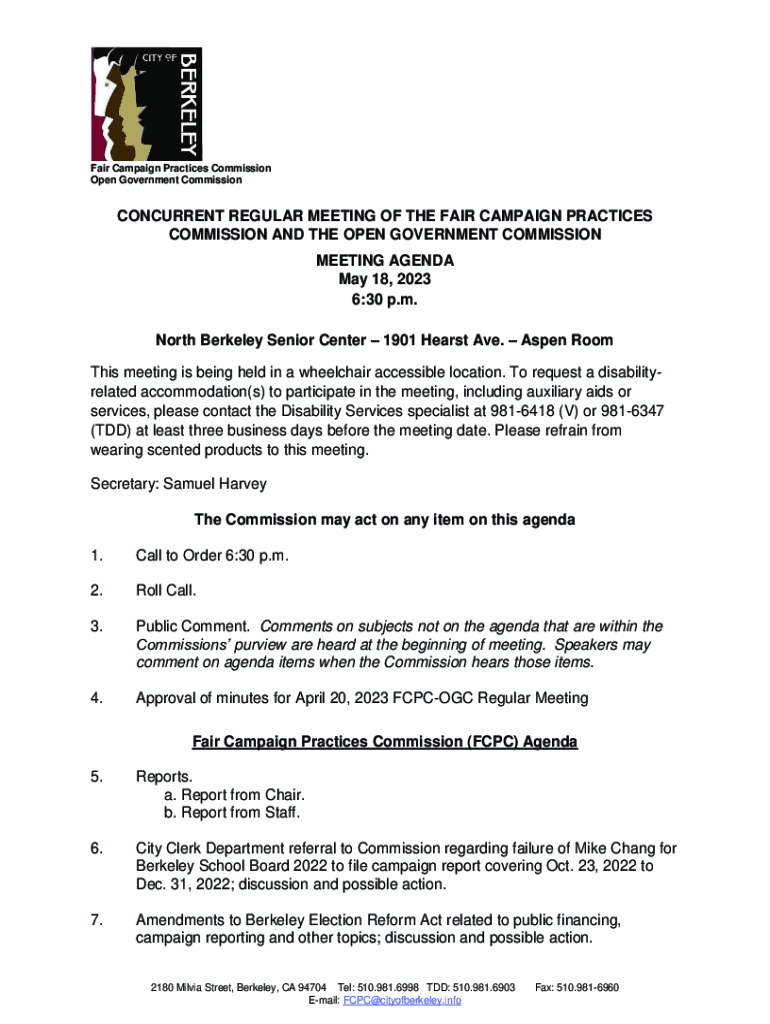 CITY OF
BERKELEY

Fair Campaign Practices Commission
Open Government Commission

CONCURRENT REGULAR MEETING OF THE FAIR CAMPAIGN PRACTICES COMMISSION AND THE OPEN GOVERNMENT COMMISSION

MEETING AGENDA
May 18, 2023
6:30 p.m.

North Berkeley Senior Center – 1901 Hearst Ave. – Aspen Room

This meeting is being held in a wheelchair accessible location. To request a disability-related accommodation(s) to participate in the meeting, including auxiliary aids or services, please contact the Disability Services specialist at 981-6418 (V) or 981-6347 (TDD) at least three business days before the meeting date. Please refrain from wearing scented products to this meeting.

Secretary: Samuel Harvey

The Commission may act on any item on this agenda

1. Call to Order 6:30 p.m.

2. Roll Call.

3. Public Comment. Comments on subjects not on the agenda that are within the Commissions' purview are heard at the beginning of meeting. Speakers may comment on agenda items when the Commission hears those items.

4. Approval of minutes for April 20, 2023 FCPC-OGC Regular Meeting

Fair Campaign Practices Commission (FCPC) Agenda

5. Reports.
a. Report from Chair.
b. Report from Staff.

6. City Clerk Department referral to Commission regarding failure of Mike Chang for Berkeley School Board 2022 to file campaign report covering Oct. 23, 2022 to Dec. 31, 2022; discussion and possible action.

7. Amendments to Berkeley Election Reform Act related to public financing, campaign reporting and other topics; discussion and possible action.

2180 Milvia Street, Berkeley, CA 94704 Tel: 510.981.6998 TDD: 510.981.6903 Fax: 510.981-6960
E-mail: FCPC@cityofberkeley.info